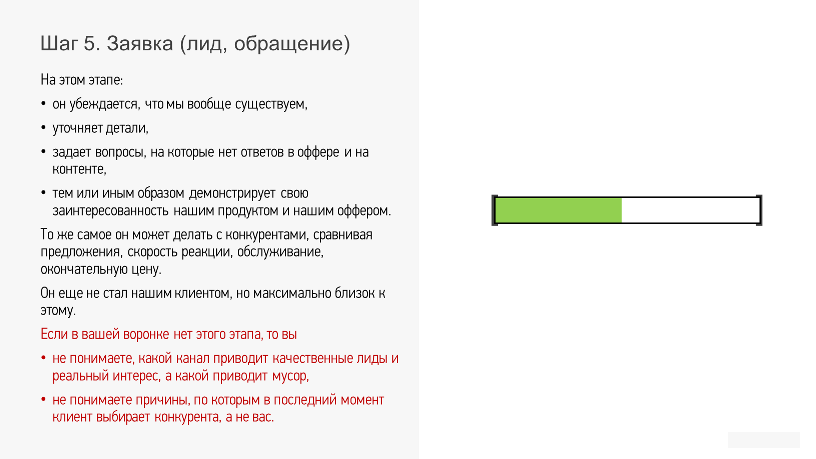 Шаг 5. Заявка (лид, обращение)

На этом этапе:

• он убеждается, что мы вообще существуем,

• уточняет детали,

• задает вопросы, на которые нет ответов в оффере и на контенте,

• тем или иным образом демонстрирует свою заинтересованность нашим продуктом и нашим оффером.

То же самое он может делать с конкурентами, сравнивая предложения, скорость реакции, обслуживание, окончательную цену.

Он еще не стал нашим клиентом, но максимально близок к этому.

Если в вашей воронке нет этого этапа, то вы

• не понимаете, какой канал приводит качественные лиды и реальный интерес, а какой приводит мусор,

• не понимаете причины, по которым в последний момент клиент выбирает конкурента, а не вас.